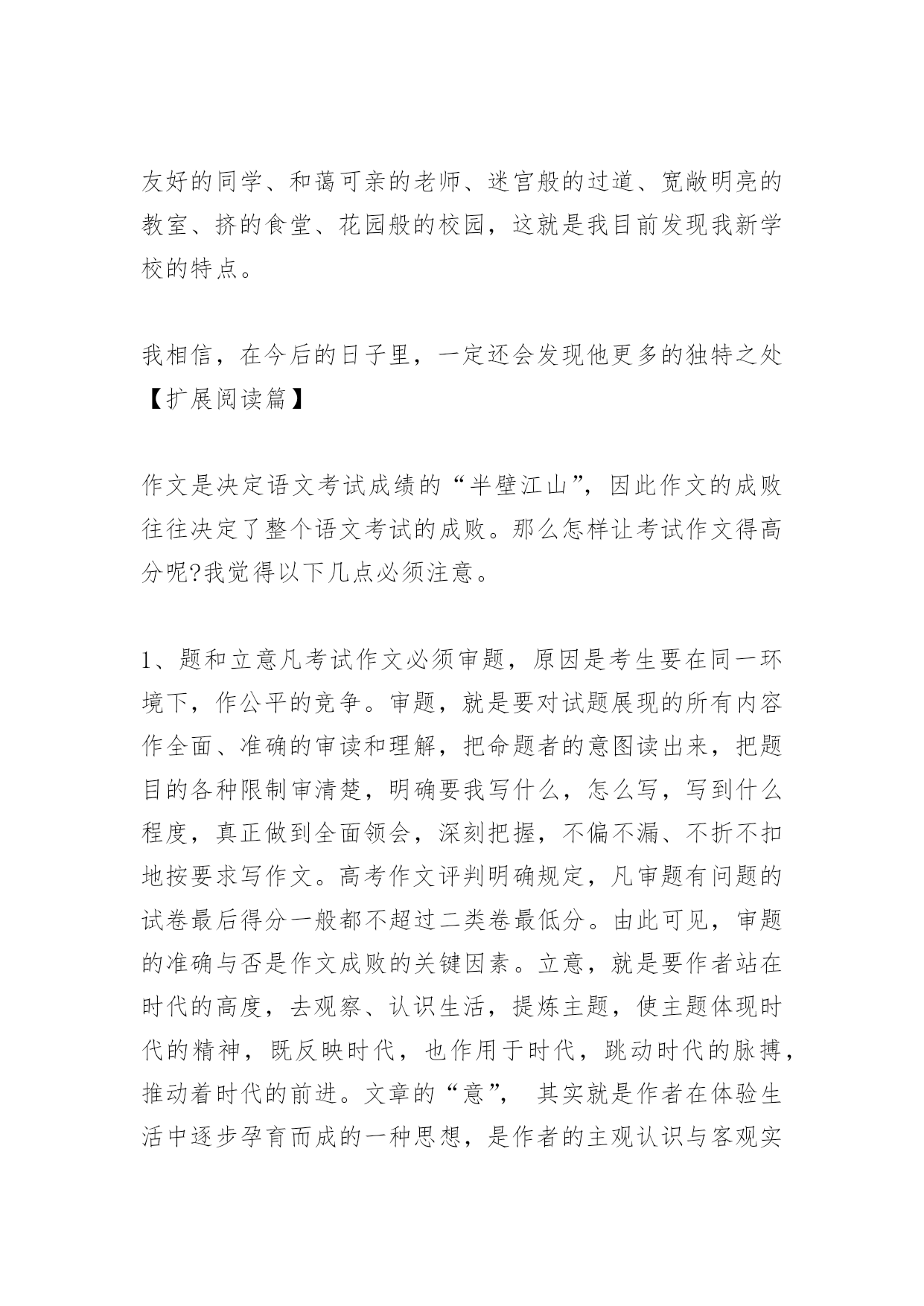 友好的同学、和蔼可亲的老师、迷宫般的过道、宽敞明亮的教室、挤的食堂、花园般的校园，这就是我目前发现我新学校的特点。

我相信，在今后的日子里，一定还会发现他更多的独特之处【扩展阅读篇】

作文是决定语文考试成绩的“半壁江山”，因此作文的成败往往决定了整个语文考试的成败。那么怎样让考试作文得高分呢?我觉得以下几点必须注意。

1、题和立意凡考试作文必须审题，原因是考生要在同一环境下，作公平的竞争。审题，就是要对试题展现的所有内容作全面、准确的审读和理解，把命题者的意图读出来，把题目的各种限制审清楚，明确要我写什么，怎么写，写到什么程度，真正做到全面领会，深刻把握，不偏不漏、不折不扣地按要求写作文。高考作文评判明确规定，凡审题有问题的试卷最后得分一般都不超过二类卷最低分。由此可见，审题的准确与否是作文成败的关键因素。立意，就是要作者站在时代的高度，去观察、认识生活，提炼主题，使主题体现时代的精神，既反映时代，也作用于时代，跳动时代的脉搏，推动着时代的前进。文章的“意”， 其实就是作者在体验生活中逐步孕育而成的一种思想，是作者的主观认识与客观实